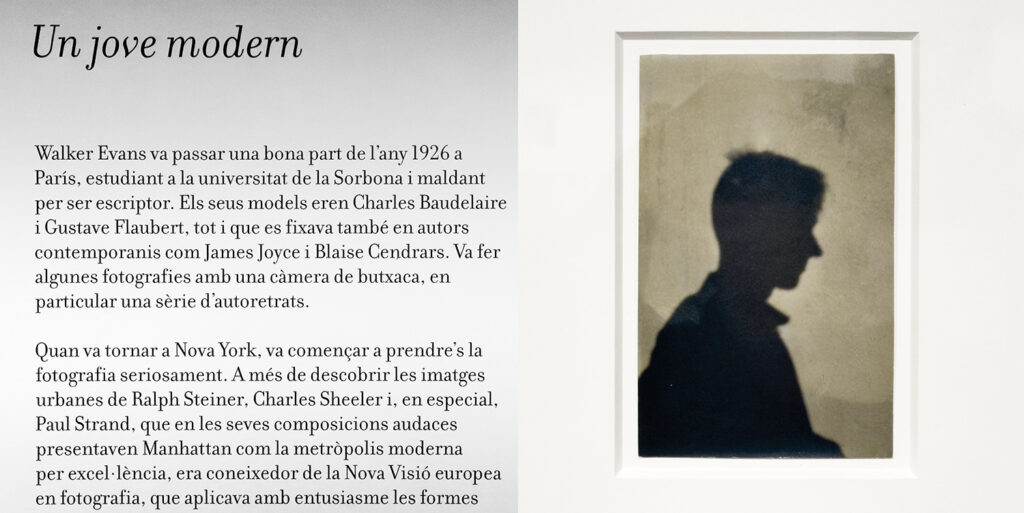 Un jove modern

Walker Evans va passar una bona part de l'any 1926 a París, estudiant a la universitat de la Sorbona i maldant per ser escriptor. Els seus models eren Charles Baudelaire i Gustave Flaubert, tot i que es fixava també en autors contemporanis com James Joyce i Blaise Cendrars. Va fer algunes fotografies amb una càmera de butxaca, en particular una sèrie d'autoretrats.

Quan va tornar a Nova York, va començar a prendre's la fotografia seriosament. A més de descobrir les imatges urbanes de Ralph Steiner, Charles Sheeler i, en especial, Paul Strand, que en les seves composicions audaces presentaven Manhattan com la metròpolis moderna per excel·lència, era coneixedor de la Nova Visió europea en fotografia, que aplicava amb entusiasme les formes